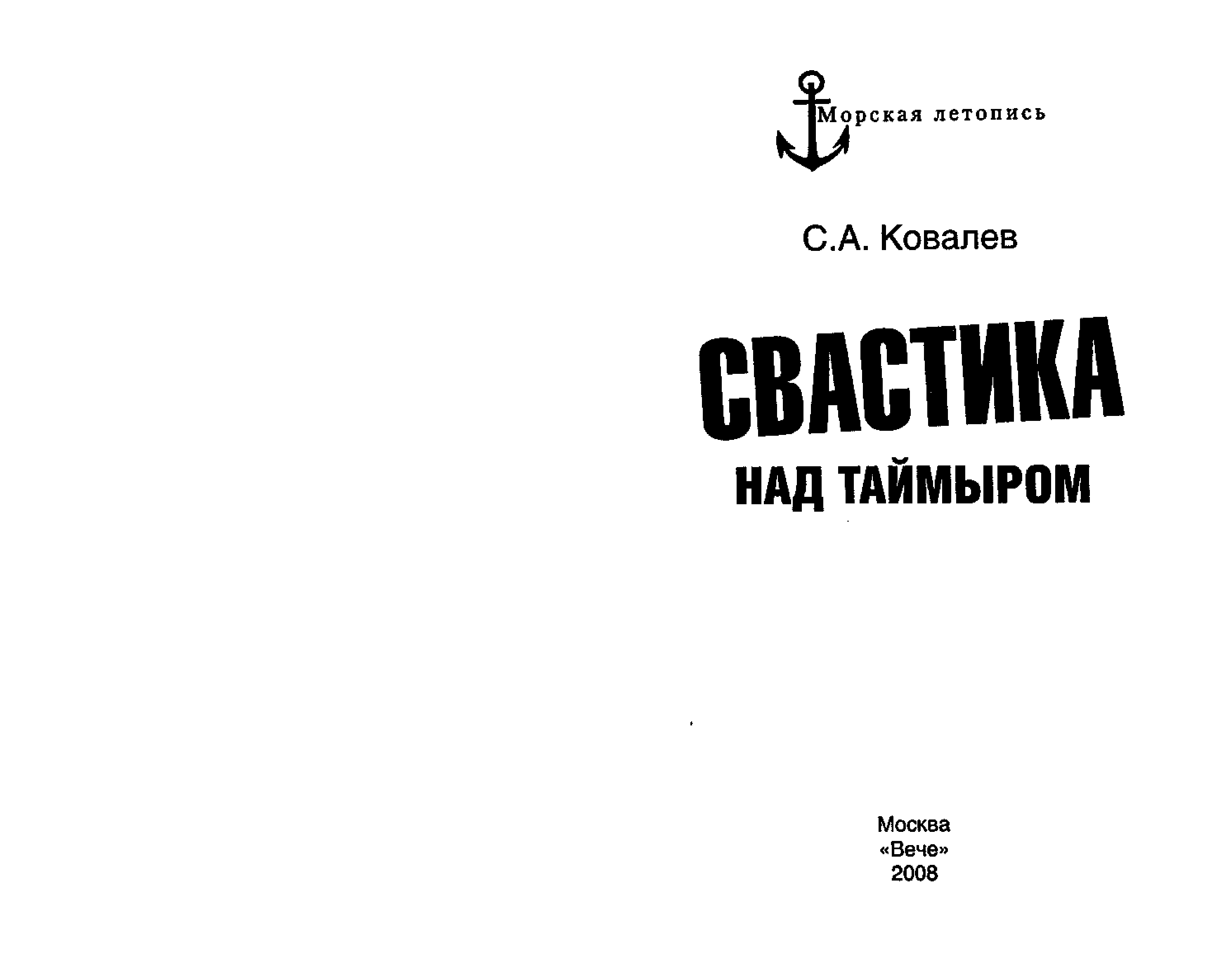 Морская летопись

С.А. Ковалев

СВАСТИКА

НАД ТАЙМЫРОМ

Москва
«Вече»
2008